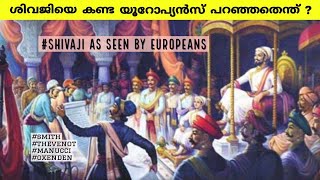 ശിവജിയെ കണ്ട യൂറോപ്യൻസ് പറഞ്ഞതെന്ത് ?

#SHIVAJI AS SEEN BY EUROPEANS

#SMITH
#THEVENOT
#MANUCCI
#OXENDEN